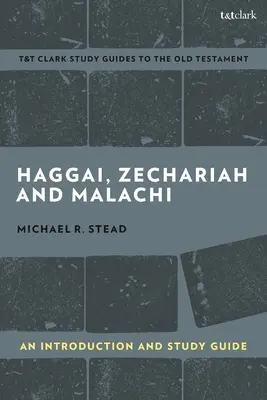 t&tclark

T&T CLARK STUDY GUIDES TO THE OLD TESTAMENT

HAGGAI, ZECHARIAH AND MALACHI

MICHAEL R. STEAD

AN INTRODUCTION AND STUDY GUIDE